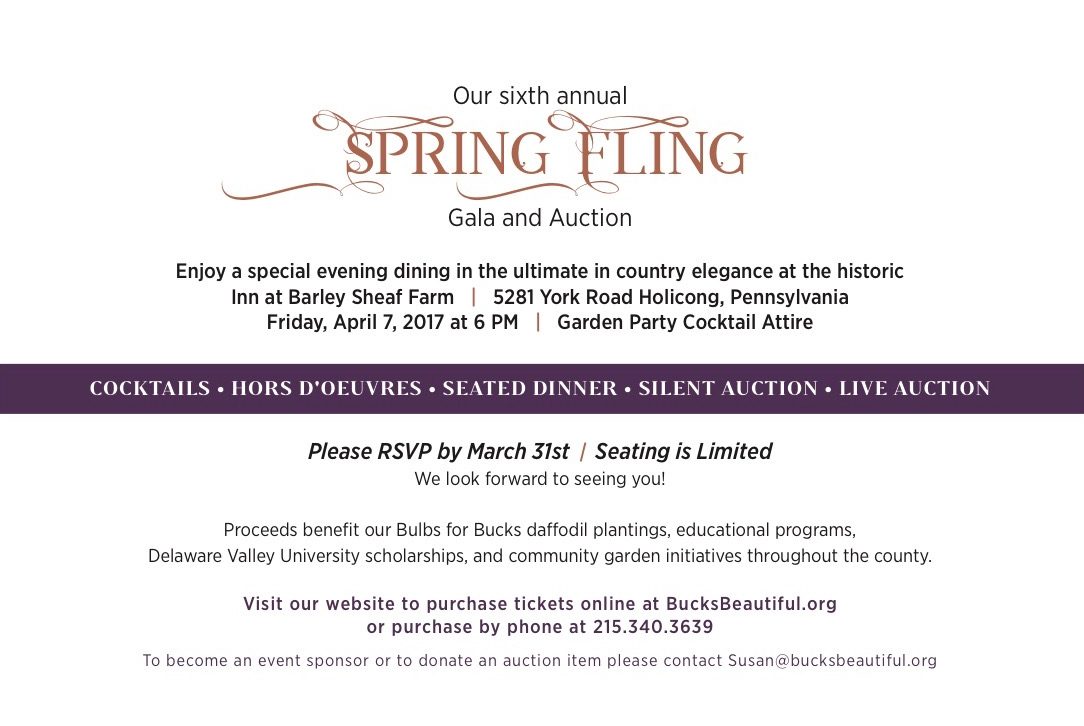 Our sixth annual
SPRING FLING
Gala and Auction

Enjoy a special evening dining in the ultimate in country elegance at the historic Inn at Barley Sheaf Farm | 5281 York Road Holicong, Pennsylvania
Friday, April 7, 2017 at 6 PM | Garden Party Cocktail Attire

COCKTAILS • HORS D'OEUVRES • SEATED DINNER • SILENT AUCTION • LIVE AUCTION

Please RSVP by March 31st | Seating is Limited
We look forward to seeing you!

Proceeds benefit our Bulbs for Bucks daffodil plantings, educational programs, Delaware Valley University scholarships, and community garden initiatives throughout the county.

Visit our website to purchase tickets online at BucksBeautiful.org
or purchase by phone at 215.340.3639

To become an event sponsor or to donate an auction item please contact Susan@bucksbeautiful.org